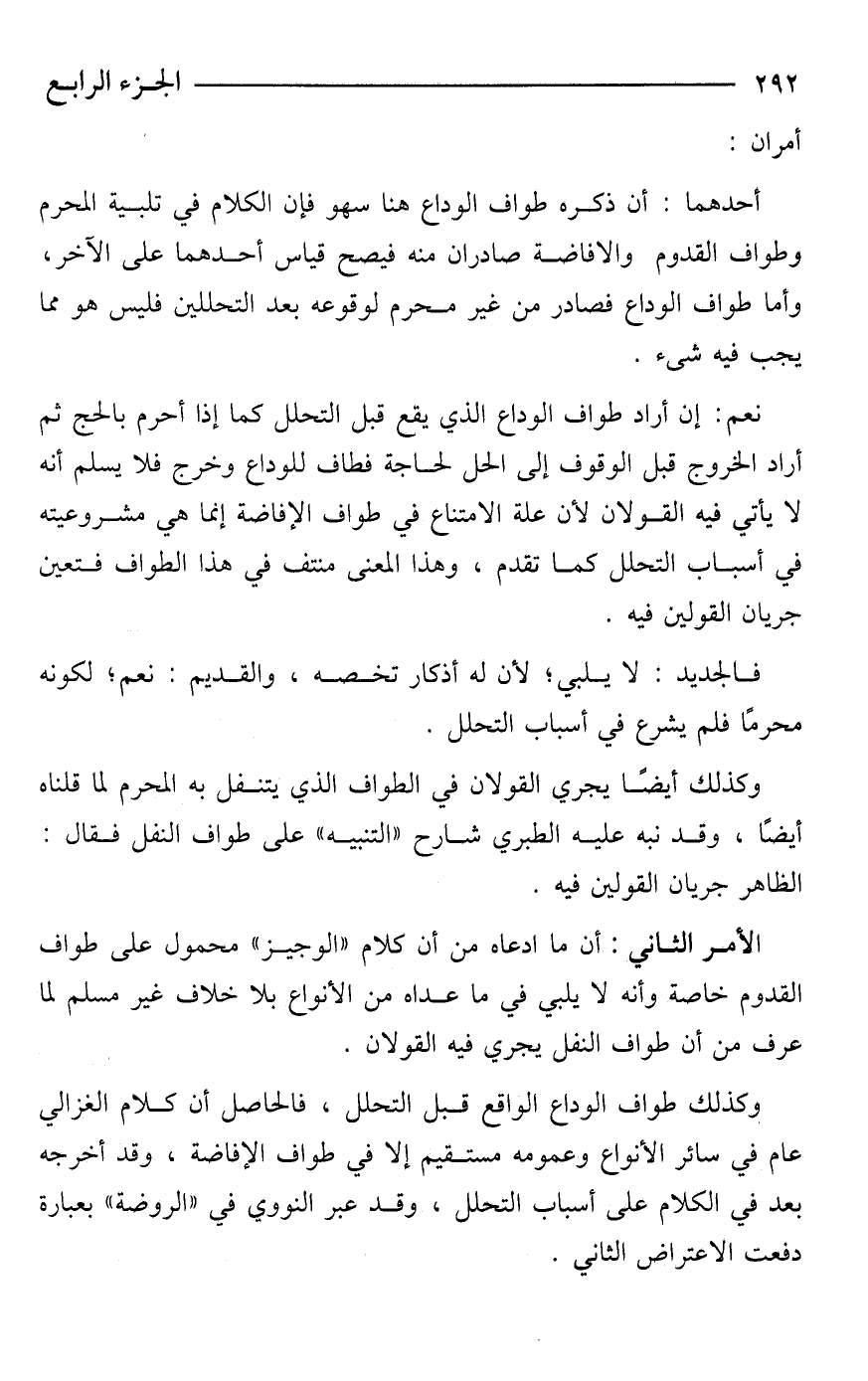 ٢٩٢ الجزء الرابع

أمران :

أحدهما : أن ذكره طواف الوداع هنا سهو فإن الكلام في تلبية المحرم وطواف القدوم والافاضة صادران منه فيصح قياس أحدهما على الآخر، وأما طواف الوداع فصادر من غير محرم لوقوعه بعد التحللين فليس هو مما يجب فيه شيء .

نعم: إن أراد طواف الوداع الذي يقع قبل التحلل كما إذا أحرم بالحج ثم أراد الخروج قبل الوقوف إلى الحل لحاجة فطاف للوداع وخرج فلا يسلم أنه لا يأتي فيه القولان لأن علة الامتناع في طواف الإفاضة إنما هي مشروعيته في أسباب التحلل كما تقدم ، وهذا المعنى منتف في هذا الطواف فتعين جريان القولين فيه .

فالجديد : لا يلبي؛ لأن له أذكار تخصه ، والقديم : نعم؛ لكونه محرمًا فلم يشرع في أسباب التحلل .

وكذلك أيضًا يجري القولان في الطواف الذي يتنفل به المحرم لما قلناه أيضًا ، وقد نبه عليه الطبري شارح «التنبيه» على طواف النفل فقال : الظاهر جريان القولين فيه .

الأمر الثاني : أن ما ادعاه من أن كلام «الوجيز» محمول على طواف القدوم خاصة وأنه لا يلبي في ما عداه من الأنواع بلا خلاف غير مسلم لما عرف من أن طواف النفل يجري فيه القولان .

وكذلك طواف الوداع الواقع قبل التحلل ، فالحاصل أن كلام الغزالي عام في سائر الأنواع وعمومه مستقيم إلا في طواف الإفاضة ، وقد أخرجه بعد في الكلام على أسباب التحلل ، وقد عبر النووي في «الروضة» بعبارة دفعت الاعتراض الثاني .